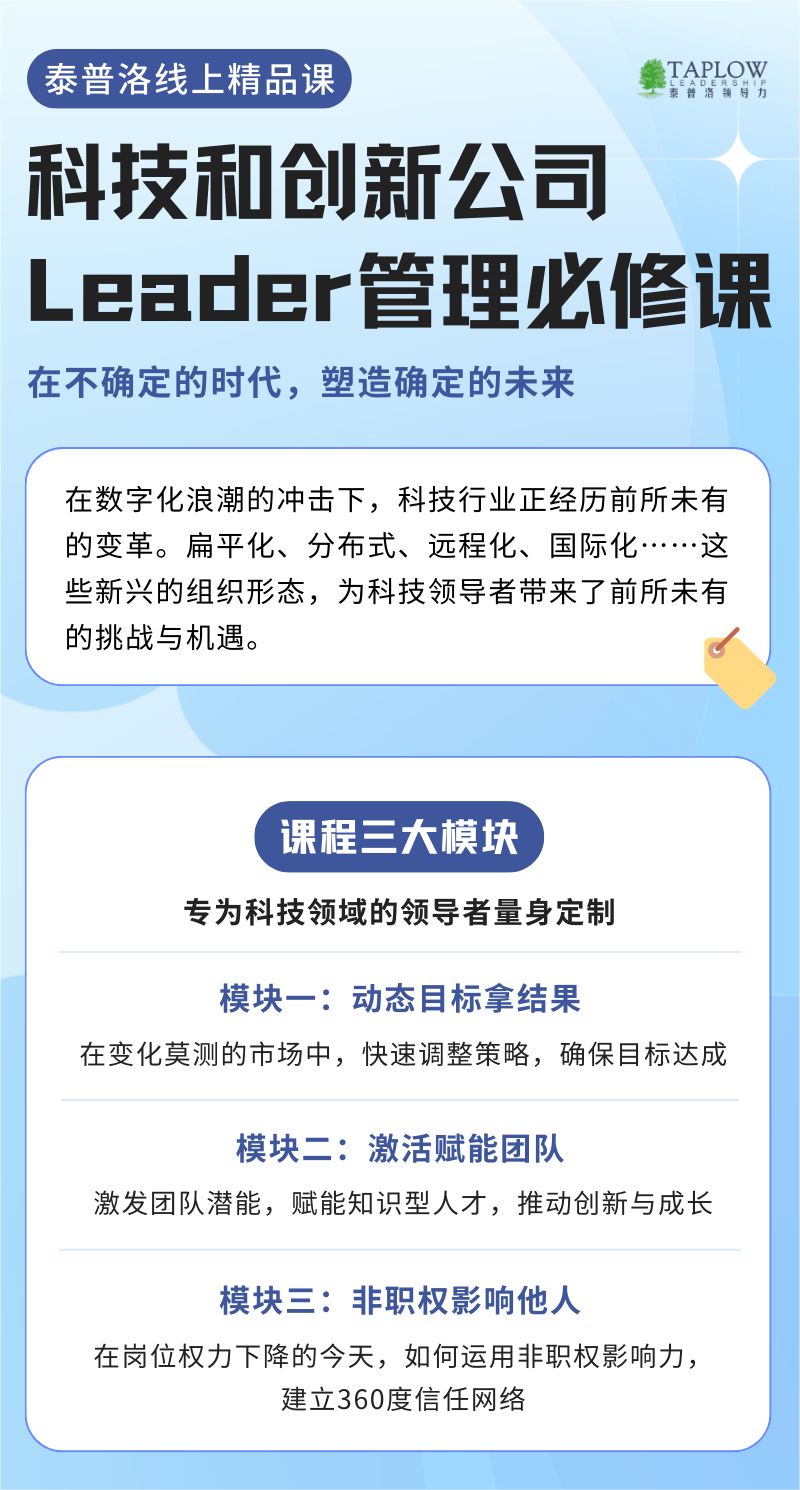 泰普洛线上精品课

TAPLOW LEADERSHIP 泰普洛领导力

科技和创新公司 Leader管理必修课

在不确定的时代，塑造确定的未来

在数字化浪潮的冲击下，科技行业正经历前所未有的变革。扁平化、分布式、远程化、国际化……这些新兴的组织形态，为科技领导者带来了前所未有的挑战与机遇。

课程三大模块

专为科技领域的领导者量身定制

模块一：动态目标拿结果

在变化莫测的市场中，快速调整策略，确保目标达成

模块二：激活赋能团队

激发团队潜能，赋能知识型人才，推动创新与成长

模块三：非职权影响他人

在岗位权力下降的今天，如何运用非职权影响力，建立360度信任网络